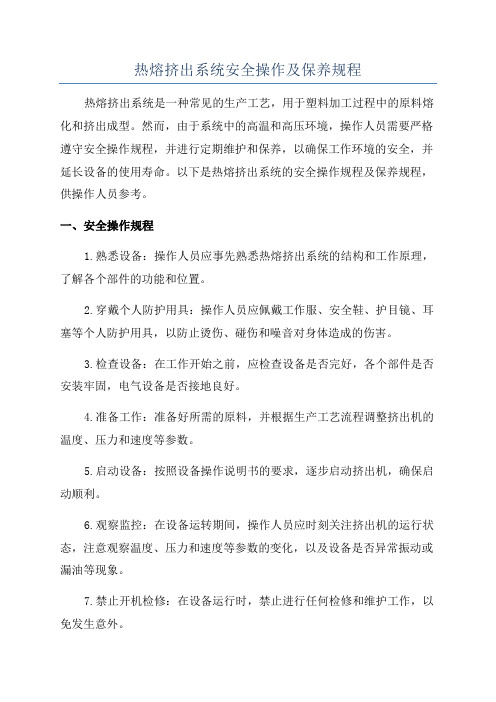 热熔挤出系统安全操作及保养规程

热熔挤出系统是一种常见的生产工艺，用于塑料加工过程中的原料熔化和挤出成型。然而，由于系统中的高温和高压环境，操作人员需要严格遵守安全操作规程，并进行定期维护和保养，以确保工作环境的安全，并延长设备的使用寿命。以下是热熔挤出系统的安全操作规程及保养规程，供操作人员参考。

一、安全操作规程

1.熟悉设备：操作人员应事先熟悉热熔挤出系统的结构和工作原理，了解各个部件的功能和位置。

2.穿戴个人防护用具：操作人员应佩戴工作服、安全鞋、护目镜、耳塞等个人防护用具，以防止烫伤、碰伤和噪音对身体造成的伤害。

3.检查设备：在工作开始之前，应检查设备是否完好，各个部件是否安装牢固，电气设备是否接地良好。

4.准备工作：准备好所需的原料，并根据生产工艺流程调整挤出机的温度、压力和速度等参数。

5.启动设备：按照设备操作说明书的要求，逐步启动挤出机，确保启动顺利。

6.观察监控：在设备运转期间，操作人员应时刻关注挤出机的运行状态，注意观察温度、压力和速度等参数的变化，以及设备是否异常振动或漏油等现象。

7.禁止开机检修：在设备运行时，禁止进行任何检修和维护工作，以免发生意外。